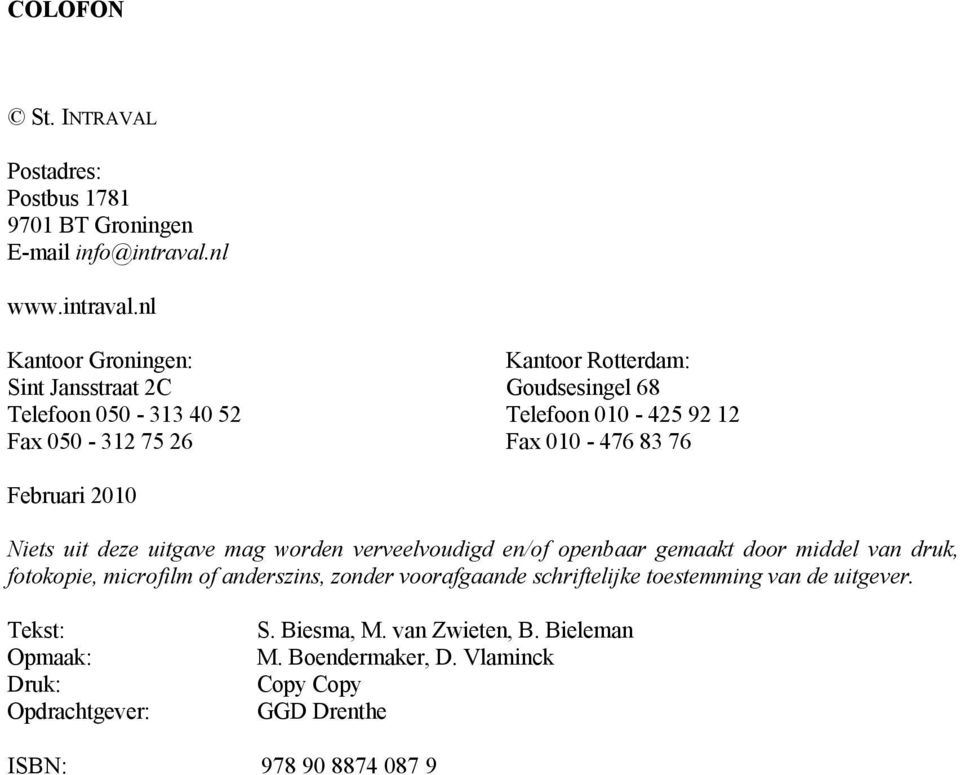 COLOFON

© St. INTRAVAL

Postadres:
Postbus 1781
9701 BT Groningen
E-mail info@intraval.nl

www.intraval.nl

Kantoor Groningen:
Sint Jansstraat 2C
Telefoon 050 - 313 40 52
Fax 050 - 312 75 26

Kantoor Rotterdam:
Goudsesingel 68
Telefoon 010 - 425 92 12
Fax 010 - 476 83 76

Februari 2010

Niets uit deze uitgave mag worden verveelvoudigd en/of openbaar gemaakt door middel van druk, fotokopie, microfilm of anderszins, zonder voorafgaande schriftelijke toestemming van de uitgever.

Tekst: S. Biesma, M. van Zwieten, B. Bieleman
Opmaak: M. Boendermaker, D. Vlaminck
Druk: Copy Copy
Opdrachtgever: GGD Drenthe

ISBN: 978 90 8874 087 9